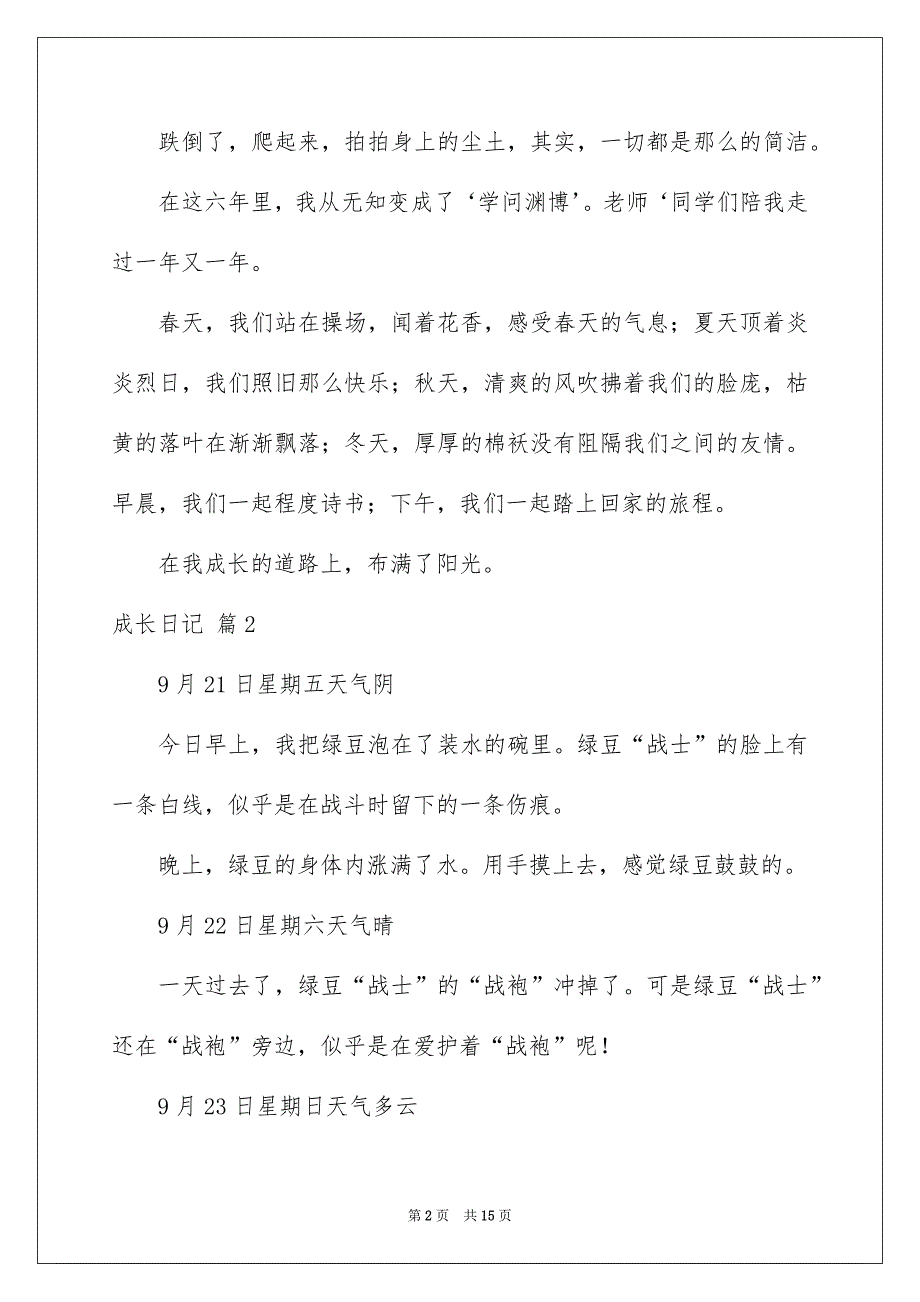 跌倒了，爬起来，拍拍身上的尘土，其实，一切都是那么的简洁。

在这六年里，我从无知变成了‘学问渊博’。老师‘同学们陪我走过一年又一年。

春天，我们站在操场，闻着花香，感受春天的气息；夏天顶着炎炎烈日，我们照旧那么快乐；秋天，清爽的风吹拂着我们的脸庞，枯黄的落叶在渐渐飘落；冬天，厚厚的棉袄没有阻隔我们之间的友情。早晨，我们一起程度诗书；下午，我们一起踏上回家的旅程。

在我成长的道路上，布满了阳光。

成长日记 篇2

9月21日星期五天气阴

今日早上，我把绿豆泡在了装水的碗里。绿豆“战士”的脸上有一条白线，似乎是在战斗时留下的一条伤痕。

晚上，绿豆的身体内涨满了水。用手摸上去，感觉绿豆鼓鼓的。

9月22日星期六天气晴

一天过去了，绿豆“战士”的“战袍”冲掉了。可是绿豆“战士”还在“战袍”旁边，似乎是在爱护着“战袍”呢！

9月23日星期日天气多云

第2页 共15页